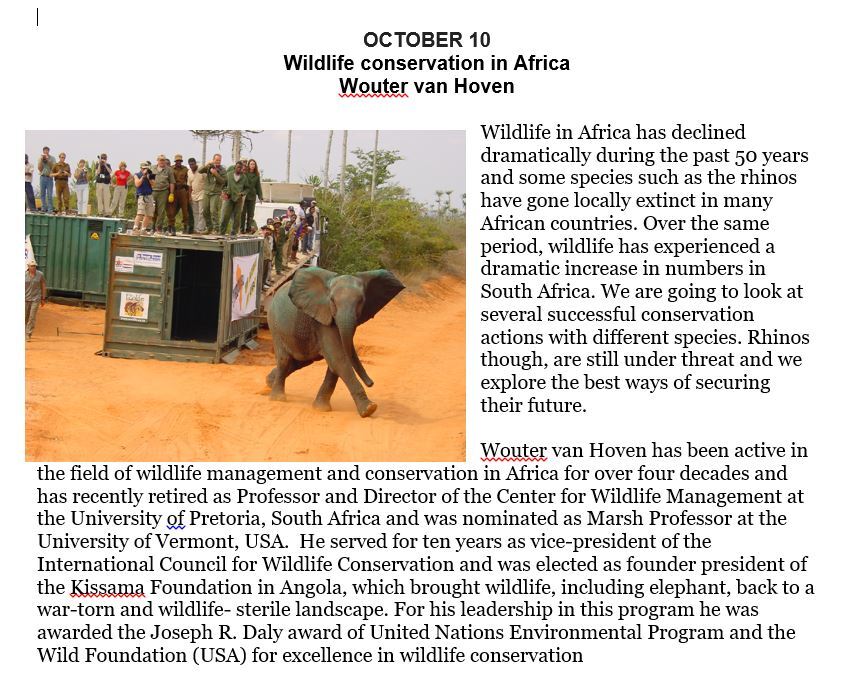 OCTOBER 10
Wildlife conservation in Africa
Wouter van Hoven

Wildlife in Africa has declined dramatically during the past 50 years and some species such as the rhinos have gone locally extinct in many African countries. Over the same period, wildlife has experienced a dramatic increase in numbers in South Africa. We are going to look at several successful conservation actions with different species. Rhinos though, are still under threat and we explore the best ways of securing their future.

Wouter van Hoven has been active in the field of wildlife management and conservation in Africa for over four decades and has recently retired as Professor and Director of the Center for Wildlife Management at the University of Pretoria, South Africa and was nominated as Marsh Professor at the University of Vermont, USA. He served for ten years as vice-president of the International Council for Wildlife Conservation and was elected as founder president of the Kissama Foundation in Angola, which brought wildlife, including elephant, back to a war-torn and wildlife- sterile landscape. For his leadership in this program he was awarded the Joseph R. Daly award of United Nations Environmental Program and the Wild Foundation (USA) for excellence in wildlife conservation